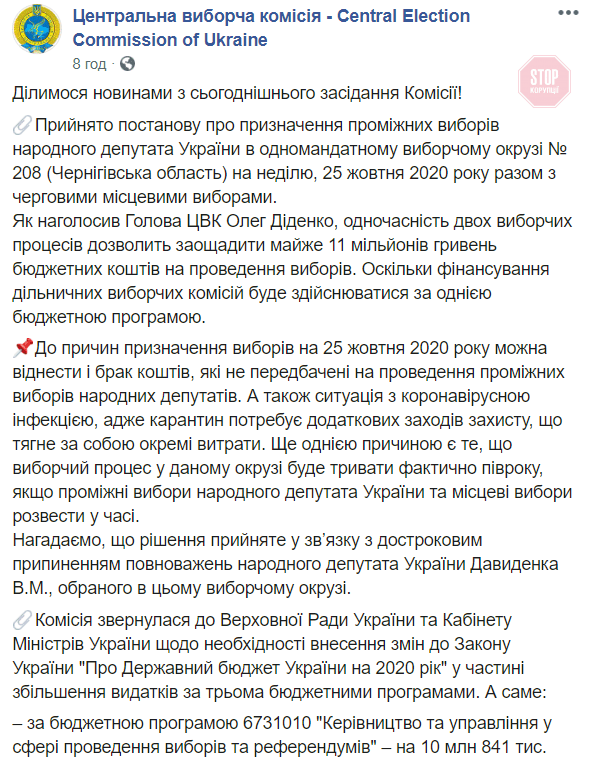 Центральна виборча комісія - Central Election Commission of Ukraine
8 год ·

STOP корупції

Ділимося новинами з сьогоднішнього засідання Комісії!

Прийнято постанову про призначення проміжних виборів народного депутата України в одномандатному виборчому окрузі № 208 (Чернігівська область) на неділю, 25 жовтня 2020 року разом з черговими місцевими виборами.
Як наголосив Голова ЦВК Олег Діденко, одночасність двох виборчих процесів дозволить заощадити майже 11 мільйонів гривень бюджетних коштів на проведення виборів. Оскільки фінансування дільничних виборчих комісій буде здійснюватися за однією бюджетною програмою.

До причин призначення виборів на 25 жовтня 2020 року можна віднести і брак коштів, які не передбачені на проведення проміжних виборів народних депутатів. А також ситуація з коронавірусною інфекцією, адже карантин потребує додаткових заходів захисту, що тягне за собою окремі витрати. Ще однією причиною є те, що виборчий процес у даному окрузі буде тривати фактично півроку, якщо проміжні вибори народного депутата України та місцеві вибори розвести у часі.
Нагадаємо, що рішення прийняте у зв'язку з достроковим припиненням повноважень народного депутата України Давиденка В.М., обраного в цьому виборчому окрузі.

Комісія звернулася до Верховної Ради України та Кабінету Міністрів України щодо необхідності внесення змін до Закону України "Про Державний бюджет України на 2020 рік" у частині збільшення видатків за трьома бюджетними програмами. А саме:
– за бюджетною програмою 6731010 "Керівництво та управління у сфері проведення виборів та референдумів" – на 10 млн 841 тис.